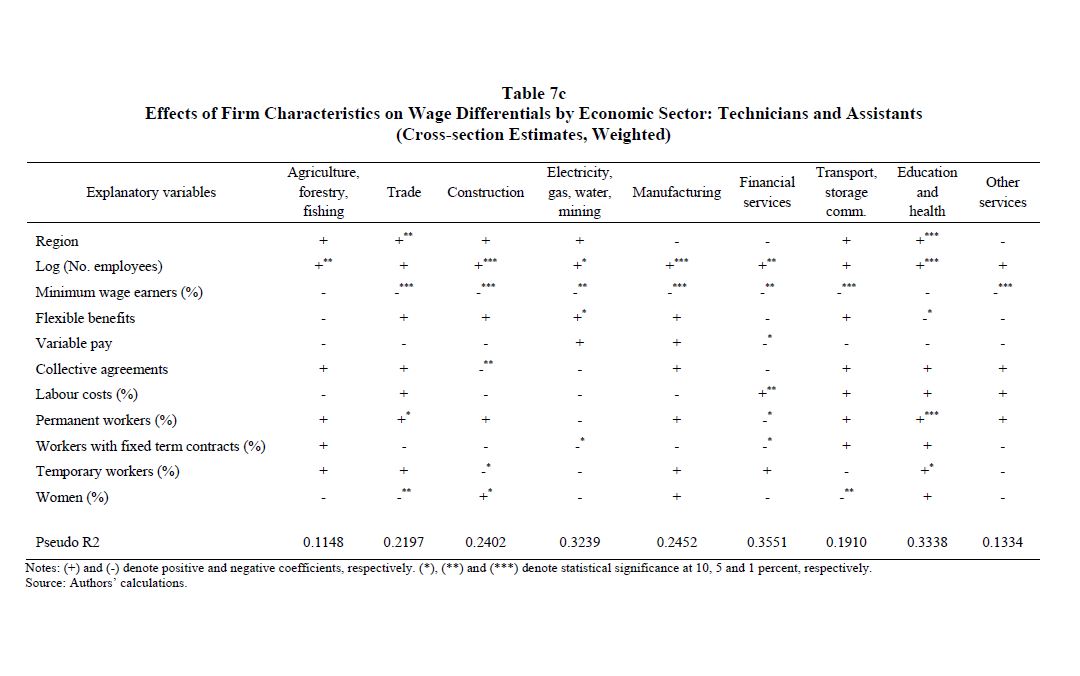 Table 7c
Effects of Firm Characteristics on Wage Differentials by Economic Sector: Technicians and Assistants
(Cross-section Estimates, Weighted)

| Explanatory variables | Agriculture, forestry, fishing | Trade | Construction | Electricity, gas, water, mining | Manufacturing | Financial services | Transport, storage comm. | Education and health | Other services |
|---|---|---|---|---|---|---|---|---|---|
| Region | + | $+^{**}$ | + | + | - | - | + | $+^{***}$ | - |
| Log (No. employees) | $+^{**}$ | + | $+^{***}$ | $+^{*}$ | $+^{***}$ | $+^{**}$ | + | $+^{***}$ | + |
| Minimum wage earners (%) | - | $-^{***}$ | $-^{***}$ | $-^{**}$ | $-^{***}$ | $-^{**}$ | $-^{***}$ | - | $-^{***}$ |
| Flexible benefits | - | + | + | $+^{*}$ | + | - | + | $-^{*}$ | - |
| Variable pay | - | - | - | + | + | $-^{*}$ | - | - | - |
| Collective agreements | + | + | $-^{**}$ | - | + | - | + | + | + |
| Labour costs (%) | - | + | - | - | - | $+^{**}$ | + | + | + |
| Permanent workers (%) | + | $+^{*}$ | + | - | + | $-^{*}$ | + | $+^{***}$ | + |
| Workers with fixed term contracts (%) | + | - | - | $-^{*}$ | - | $-^{*}$ | + | + | - |
| Temporary workers (%) | + | + | $-^{*}$ | - | + | + | - | $+^{*}$ | - |
| Women (%) | - | $-^{**}$ | $+^{*}$ | - | + | - | $-^{**}$ | + | - |
| Pseudo R2 | 0.1148 | 0.2197 | 0.2402 | 0.3239 | 0.2452 | 0.3551 | 0.1910 | 0.3338 | 0.1334 |

Notes: (+) and (-) denote positive and negative coefficients, respectively. (*), (**) and (***) denote statistical significance at 10, 5 and 1 percent, respectively.
Source: Authors' calculations.